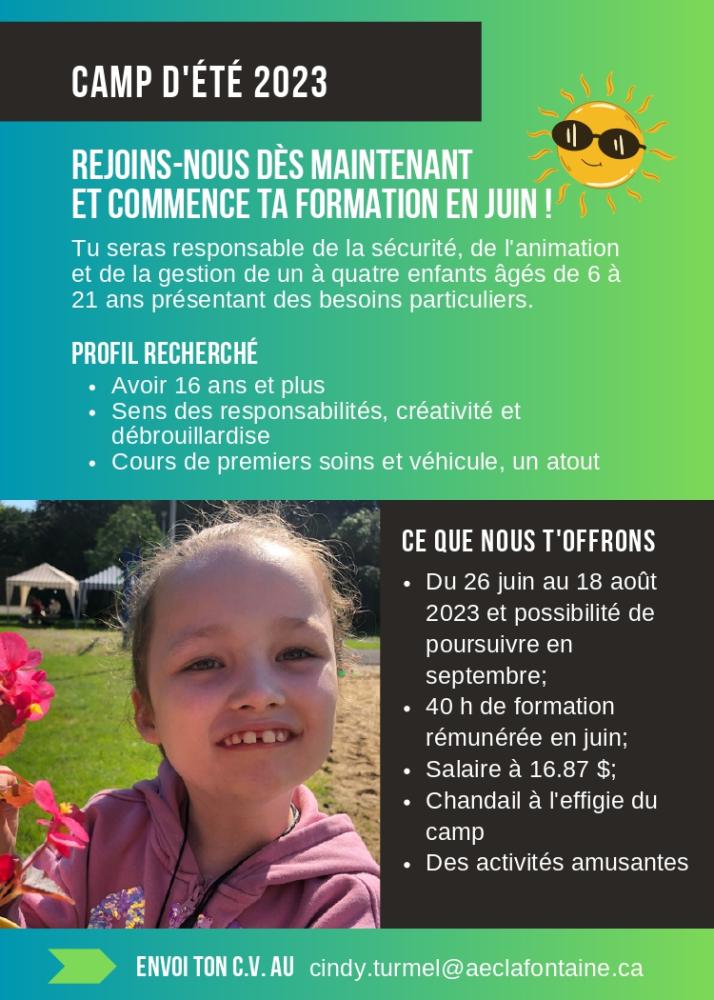 CAMP D'ÉTÉ 2023

REJOINS-NOUS DÈS MAINTENANT ET COMMENCE TA FORMATION EN JUIN !

Tu seras responsable de la sécurité, de l'animation et de la gestion de un à quatre enfants âgés de 6 à 21 ans présentant des besoins particuliers.

PROFIL RECHERCHÉ

- Avoir 16 ans et plus
- Sens des responsabilités, créativité et débrouillardise
- Cours de premiers soins et véhicule, un atout

CE QUE NOUS T'OFFRONS

- Du 26 juin au 18 août 2023 et possibilité de poursuivre en septembre;
- 40 h de formation rémunérée en juin;
- Salaire à 16.87 $;
- Chandail à l'effigie du camp
- Des activités amusantes

ENVOI TON C.V. AU cindy.turmel@aeclafontaine.ca